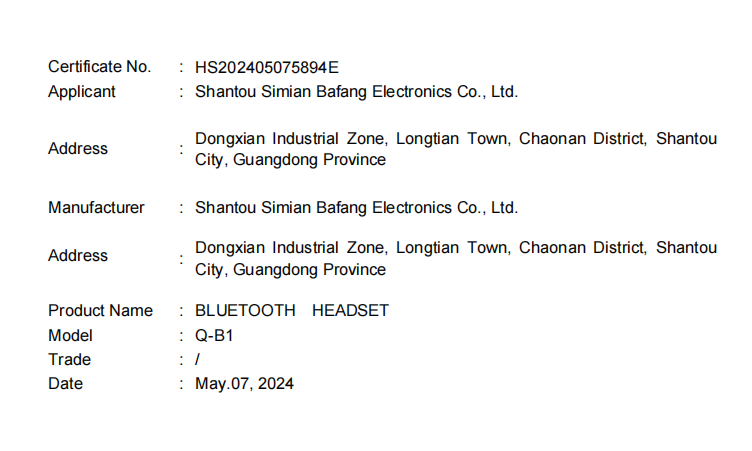 Certificate No. : HS202405075894E
Applicant : Shantou Simian Bafang Electronics Co., Ltd.

Address : Dongxian Industrial Zone, Longtian Town, Chaonan District, Shantou City, Guangdong Province

Manufacturer : Shantou Simian Bafang Electronics Co., Ltd.

Address : Dongxian Industrial Zone, Longtian Town, Chaonan District, Shantou City, Guangdong Province

Product Name : BLUETOOTH HEADSET
Model : Q-B1
Trade : /
Date : May.07, 2024